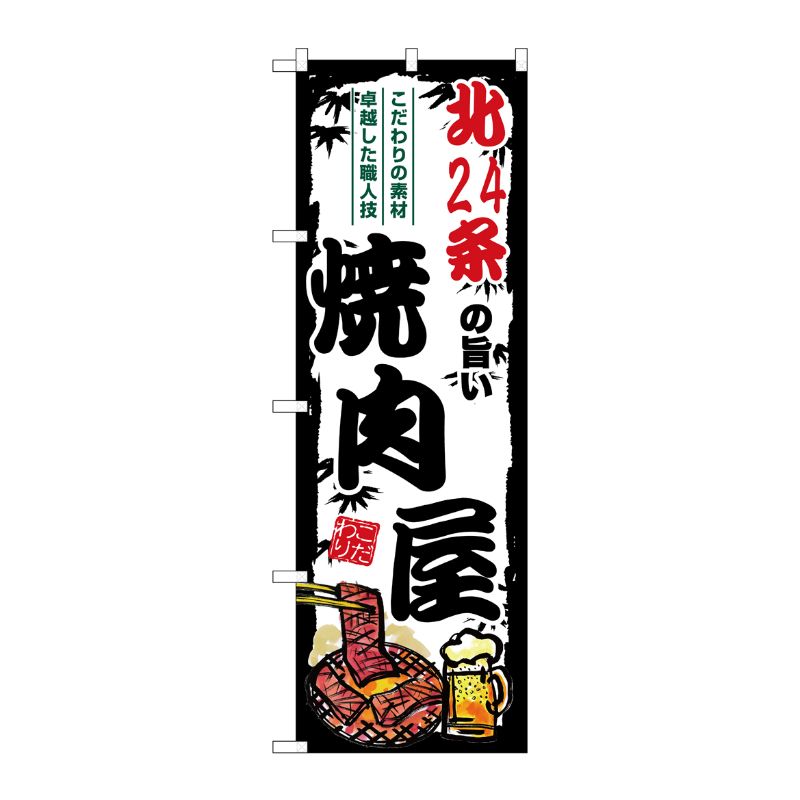 北24条の旨い

こだわりの素材
卓越した職人技

焼肉屋

こだわり